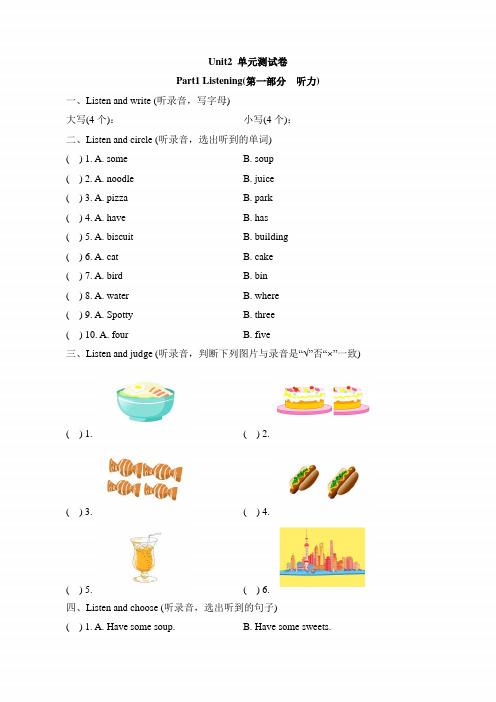 Unit2 单元测试卷

Part1 Listening(第一部分 听力)

一、Listen and write (听录音，写字母)

大写(4 个)：

小写(4 个)：

二、Listen and circle (听录音，选出听到的单词)

( ) 1. A. some B. soup

( ) 2. A. noodle B. juice

( ) 3. A. pizza B. park

( ) 4. A. have B. has

( ) 5. A. biscuit B. building

( ) 6. A. cat B. cake

( ) 7. A. bird B. bin

( ) 8. A. water B. where

( ) 9. A. Spotty B. three

( ) 10. A. four B. five

三、Listen and judge (听录音，判断下列图片与录音是“√”否“×”一致)

( ) 1.

( ) 2.

( ) 3.

( ) 4.

( ) 5.

( ) 6.

四、Listen and choose (听录音，选出听到的句子)

( ) 1. A. Have some soup. B. Have some sweets.